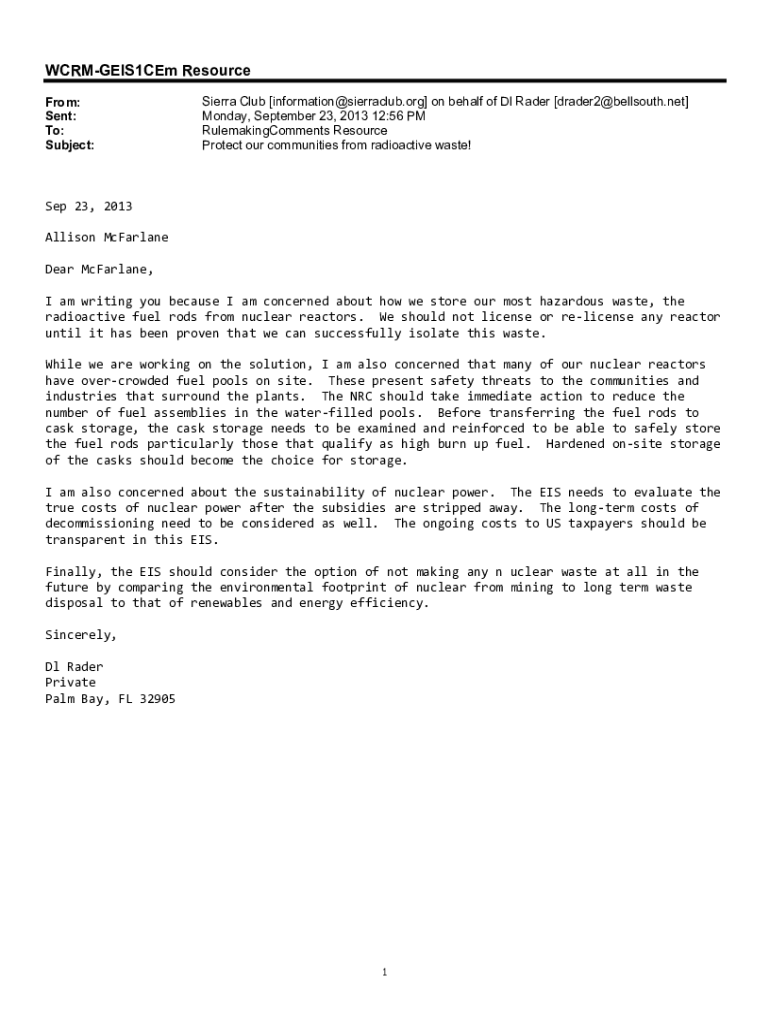 WCRM-GEIS1CEm Resource

From: Sierra Club [information@sierraclub.org] on behalf of Dl Rader [drader2@bellsouth.net]
Sent: Monday, September 23, 2013 12:56 PM
To: RulemakingComments Resource
Subject: Protect our communities from radioactive waste!

Sep 23, 2013

Allison McFarlane

Dear McFarlane,

I am writing you because I am concerned about how we store our most hazardous waste, the radioactive fuel rods from nuclear reactors. We should not license or re-license any reactor until it has been proven that we can successfully isolate this waste.

While we are working on the solution, I am also concerned that many of our nuclear reactors have over-crowded fuel pools on site. These present safety threats to the communities and industries that surround the plants. The NRC should take immediate action to reduce the number of fuel assemblies in the water-filled pools. Before transferring the fuel rods to cask storage, the cask storage needs to be examined and reinforced to be able to safely store the fuel rods particularly those that qualify as high burn up fuel. Hardened on-site storage of the casks should become the choice for storage.

I am also concerned about the sustainability of nuclear power. The EIS needs to evaluate the true costs of nuclear power after the subsidies are stripped away. The long-term costs of decommissioning need to be considered as well. The ongoing costs to US taxpayers should be transparent in this EIS.

Finally, the EIS should consider the option of not making any n uclear waste at all in the future by comparing the environmental footprint of nuclear from mining to long term waste disposal to that of renewables and energy efficiency.

Sincerely,

Dl Rader
Private
Palm Bay, FL 32905

1